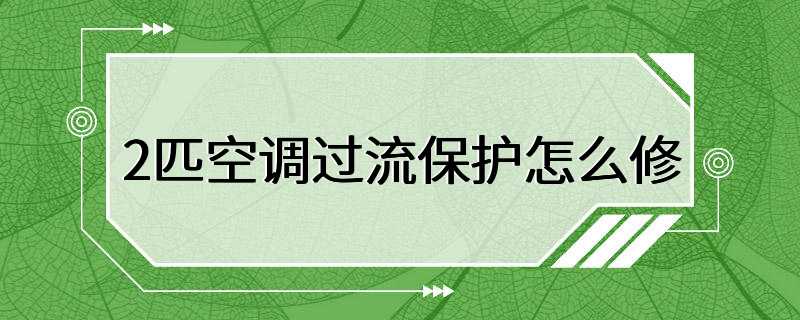 2匹空调过流保护怎么修